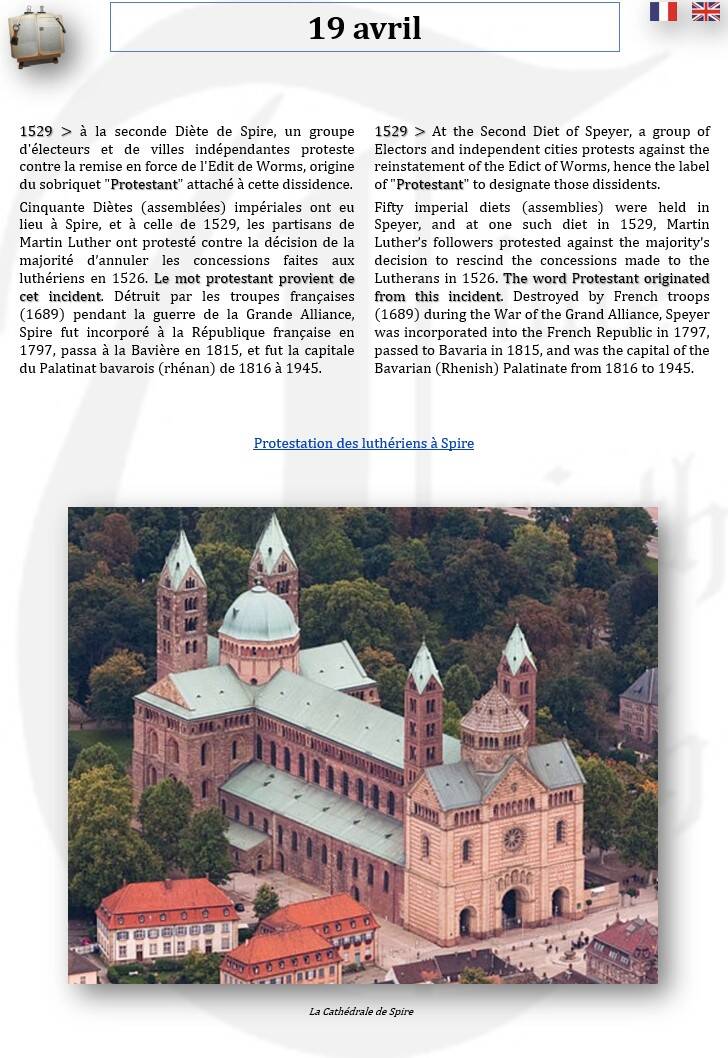 19 avril

1529 > à la seconde Diète de Spire, un groupe d'électeurs et de villes indépendantes proteste contre la remise en force de l'Edit de Worms, origine du sobriquet "Protestant" attaché à cette dissidence.

Cinquante Diètes (assemblées) impériales ont eu lieu à Spire, et à celle de 1529, les partisans de Martin Luther ont protesté contre la décision de la majorité d'annuler les concessions faites aux luthériens en 1526. Le mot protestant provient de cet incident. Détruit par les troupes françaises (1689) pendant la guerre de la Grande Alliance, Spire fut incorporé à la République française en 1797, passa à la Bavière en 1815, et fut la capitale du Palatinat bavarois (rhénan) de 1816 à 1945.

1529 > At the Second Diet of Speyer, a group of Electors and independent cities protests against the reinstatement of the Edict of Worms, hence the label of "Protestant" to designate those dissidents.

Fifty imperial diets (assemblies) were held in Speyer, and at one such diet in 1529, Martin Luther's followers protested against the majority's decision to rescind the concessions made to the Lutherans in 1526. The word Protestant originated from this incident. Destroyed by French troops (1689) during the War of the Grand Alliance, Speyer was incorporated into the French Republic in 1797, passed to Bavaria in 1815, and was the capital of the Bavarian (Rhenish) Palatinate from 1816 to 1945.

Protestation des luthériens à Spire

La Cathédrale de Spire